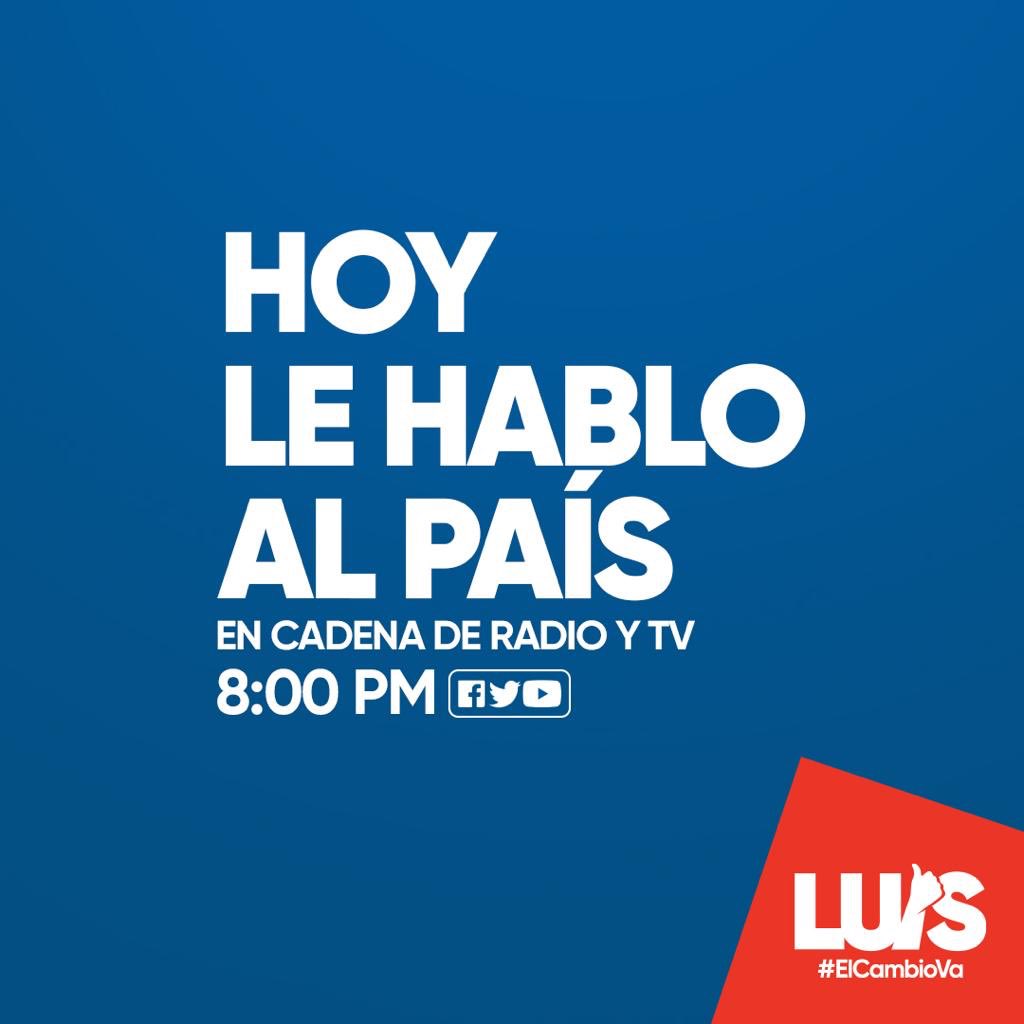 HOY
LE HABLO
AL PAÍS
EN CADENA DE RADIO Y TV
8:00 PM

LUIS
#ElCambioVa